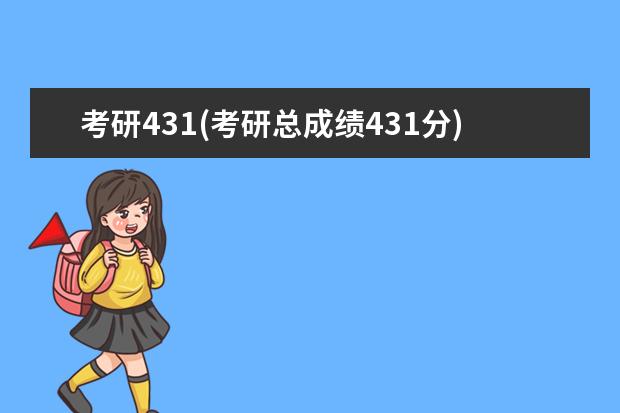 考研431(考研总成绩431分)